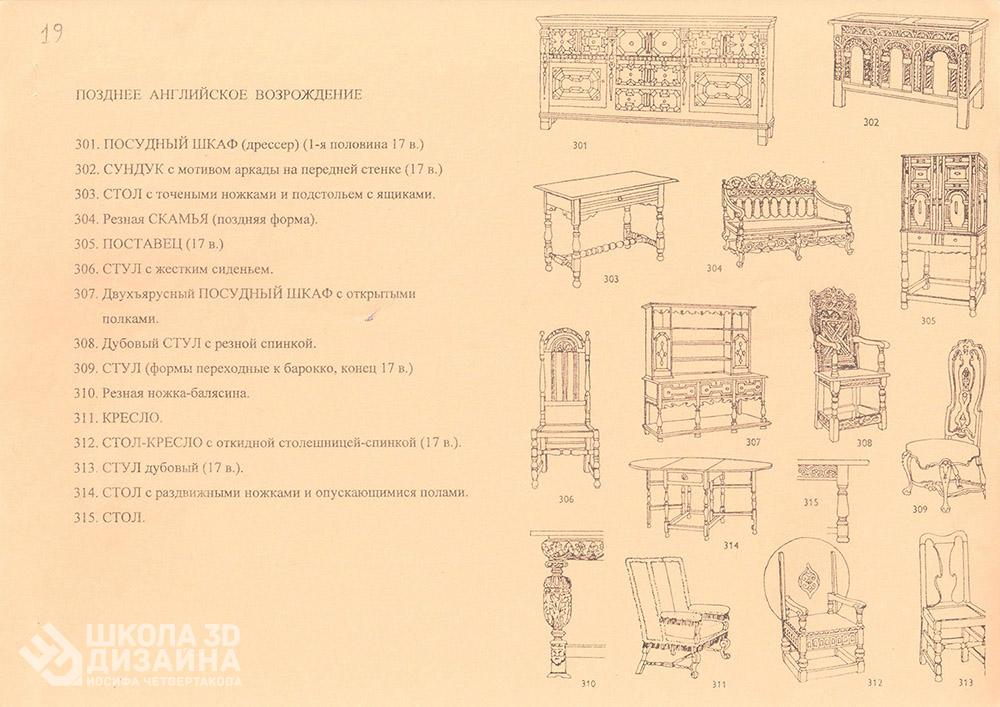 19

ПОЗДНЕЕ АНГЛИЙСКОЕ ВОЗРОЖДЕНИЕ

301. ПОСУДНЫЙ ШКАФ (дрессер) (1-я половина 17 в.)
302. СУНДУК с мотивом аркады на передней стенке (17 в.)
303. СТОЛ с точеными ножками и подстольем с ящиками.
304. Резная СКАМЬЯ (поздняя форма).
305. ПОСТАВЕЦ (17 в.)
306. СТУЛ с жестким сиденьем.
307. Двухъярусный ПОСУДНЫЙ ШКАФ с открытыми полками.
308. Дубовый СТУЛ с резной спинкой.
309. СТУЛ (формы переходные к барокко, конец 17 в.)
310. Резная ножка-балясина.
311. КРЕСЛО.
312. СТОЛ-КРЕСЛО с откидной столешницей-спинкой (17 в.).
313. СТУЛ дубовый (17 в.).
314. СТОЛ с раздвижными ножками и опускающимися полами.
315. СТОЛ.

301
302
303
304
305
306
307
308
309
314
315
310
311
312
313

ШКОЛА 3D ДИЗАЙНА ИОСИФА ЧЕТВЕРТАКОВА